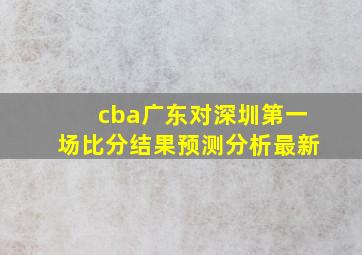 cba广东对深圳第一场比分结果预测分析最新